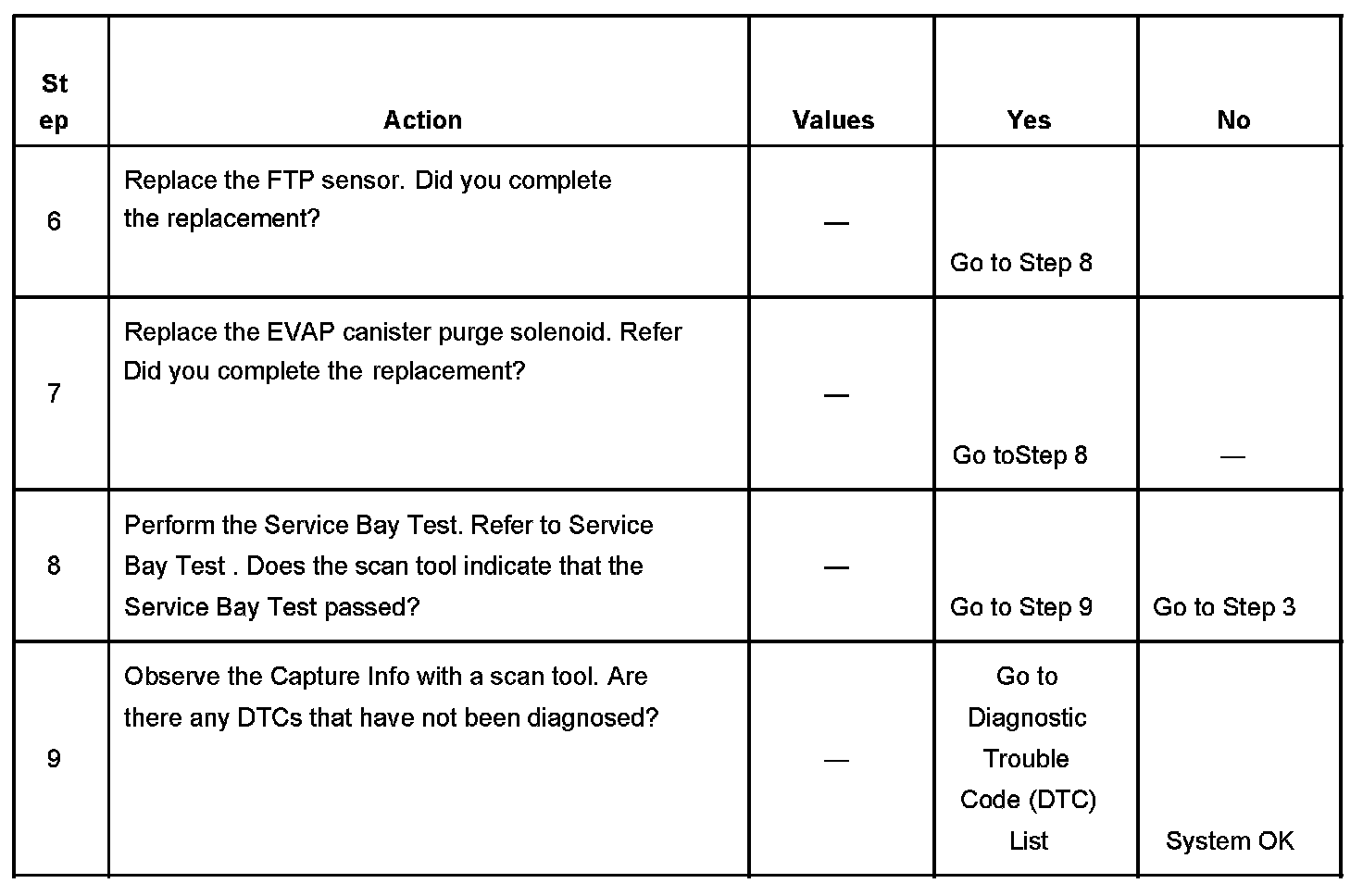 | Step | Action | Values | Yes | No |
|---|---|---|---|---|
| 6 | Replace the FTP sensor. Did you complete the replacement? | — | Go to Step 8 | |
| 7 | Replace the EVAP canister purge solenoid. Refer Did you complete the replacement? | — | Go toStep 8 | — |
| 8 | Perform the Service Bay Test. Refer to Service Bay Test . Does the scan tool indicate that the Service Bay Test passed? | — | Go to Step 9 | Go to Step 3 |
| 9 | Observe the Capture Info with a scan tool. Are there any DTCs that have not been diagnosed? | — | Go to Diagnostic Trouble Code (DTC) List | System OK |